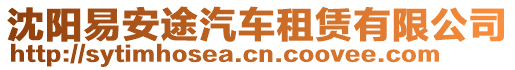 沈阳易安途汽车租赁有限公司
http://sytimhosea.cn.coovee.com